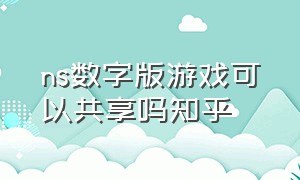 ns数字版游戏可以共享吗知乎